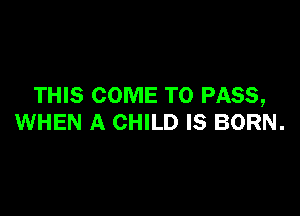 THIS COME TO PASS, WHEN A CHILD IS BORN.